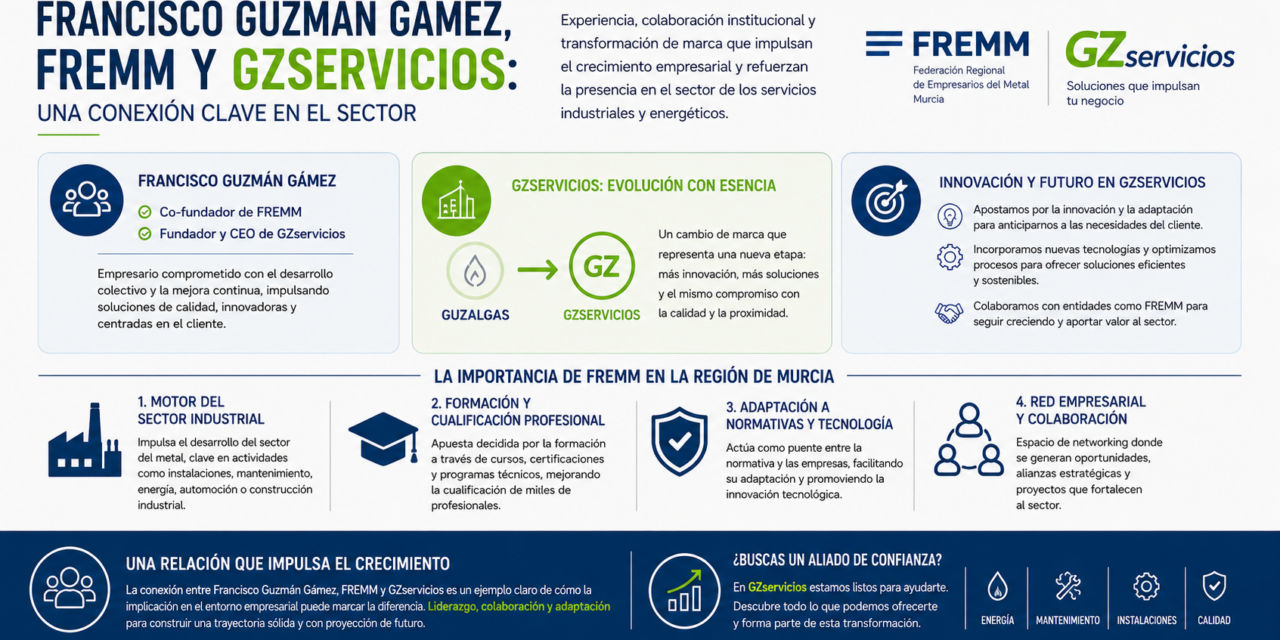 FRANCISCO GUZMAN GAMEZ, FREMM Y GZSERVICIOS:
UNA CONEXIÓN CLAVE EN EL SECTOR

Experiencia, colaboración institucional y transformación de marca que impulsan el crecimiento empresarial y refuerzan la presencia en el sector de los servicios industriales y energéticos.

FREMM
Federación Regional de Empresarios del Metal Murcia

GZservicios
Soluciones que impulsan tu negocio

FRANCISCO GUZMÁN GÁMEZ
Co-fundador de FREMM
Fundador y CEO de GZservicios

Empresario comprometido con el desarrollo colectivo y la mejora continua, impulsando soluciones de calidad, innovadoras y centradas en el cliente.

GZSERVICIOS: EVOLUCIÓN CON ESENCIA

GUZALGAS
GZ
GZSERVICIOS

Un cambio de marca que representa una nueva etapa: más innovación, más soluciones y el mismo compromiso con la calidad y la proximidad.

INNOVACIÓN Y FUTURO EN GZSERVICIOS

Apostamos por la innovación y la adaptación para anticiparnos a las necesidades del cliente.

Incorporamos nuevas tecnologías y optimizamos procesos para ofrecer soluciones eficientes y sostenibles.

Colaboramos con entidades como FREMM para seguir creciendo y aportar valor al sector.

LA IMPORTANCIA DE FREMM EN LA REGIÓN DE MURCIA

1. MOTOR DEL SECTOR INDUSTRIAL
Impulsa el desarrollo del sector del metal, clave en actividades como instalaciones, mantenimiento, energía, automoción o construcción industrial.

2. FORMACIÓN Y CUALIFICACIÓN PROFESIONAL
Apuesta decidida por la formación a través de cursos, certificaciones y programas técnicos, mejorando la cualificación de miles de profesionales.

3. ADAPTACIÓN A NORMATIVAS Y TECNOLOGÍA
Actúa como puente entre la normativa y las empresas, facilitando su adaptación y promoviendo la innovación tecnológica.

4. RED EMPRESARIAL Y COLABORACIÓN
Espacio de networking donde se generan oportunidades, alianzas estratégicas y proyectos que fortalecen al sector.

UNA RELACIÓN QUE IMPULSA EL CRECIMIENTO
La conexión entre Francisco Guzmán Gámez, FREMM y GZservicios es un ejemplo claro de cómo la implicación en el entorno empresarial puede marcar la diferencia. Liderazgo, colaboración y adaptación para construir una trayectoria sólida y con proyección de futuro.

¿BUSCAS UN ALIADO DE CONFIANZA?
En GZservicios estamos listos para ayudarte.
Descubre todo lo que podemos ofrecerte y forma parte de esta transformación.

ENERGÍA
MANTENIMIENTO
INSTALACIONES
CALIDAD